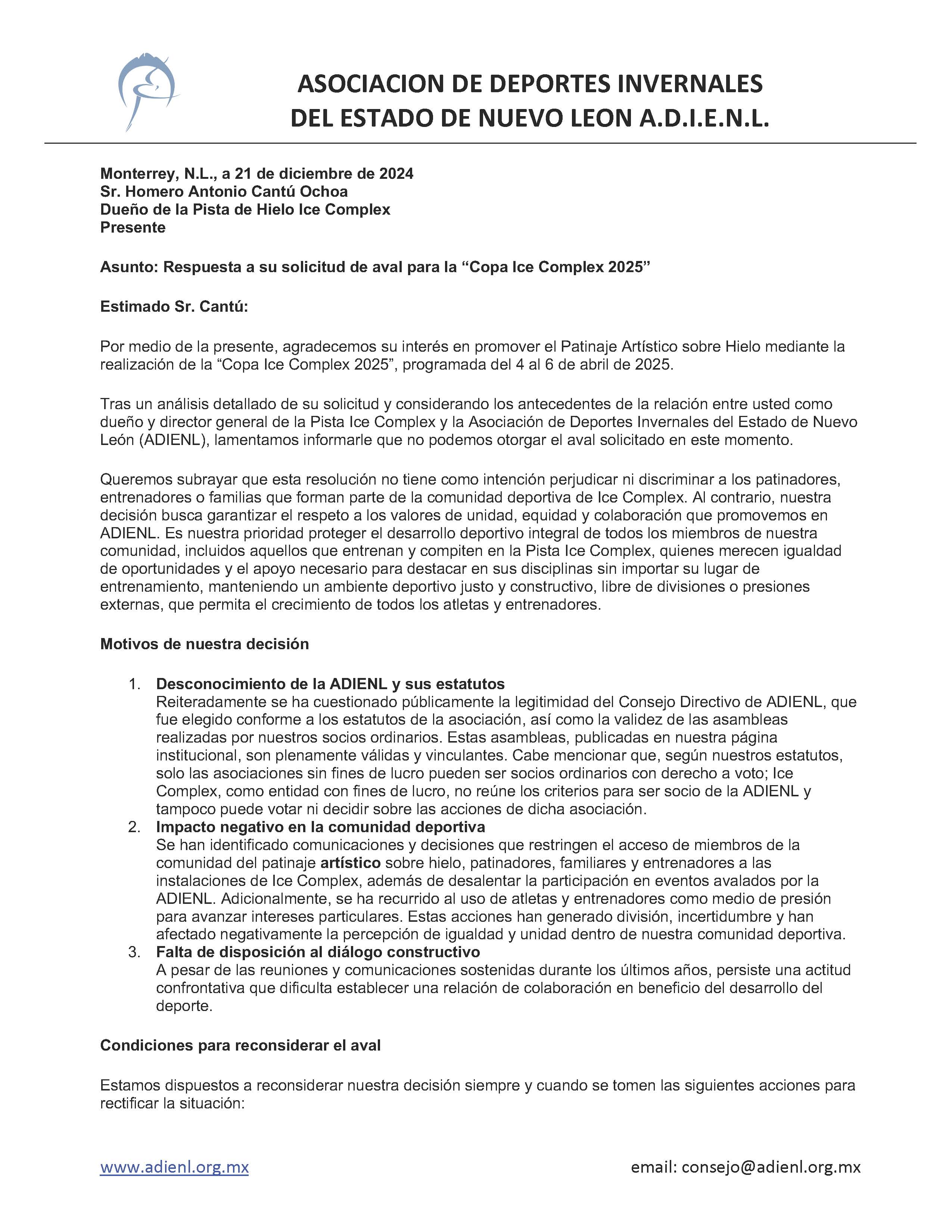 ASOCIACION DE DEPORTES INVERNALES
DEL ESTADO DE NUEVO LEON A.D.I.E.N.L.

Monterrey, N.L., a 21 de diciembre de 2024
Sr. Homero Antonio Cantú Ochoa
Dueño de la Pista de Hielo Ice Complex
Presente

Asunto: Respuesta a su solicitud de aval para la “Copa Ice Complex 2025”

Estimado Sr. Cantú:

Por medio de la presente, agradecemos su interés en promover el Patinaje Artístico sobre Hielo mediante la realización de la “Copa Ice Complex 2025”, programada del 4 al 6 de abril de 2025.

Tras un análisis detallado de su solicitud y considerando los antecedentes de la relación entre usted como dueño y director general de la Pista Ice Complex y la Asociación de Deportes Invernales del Estado de Nuevo León (ADIENL), lamentamos informarle que no podemos otorgar el aval solicitado en este momento.

Queremos subrayar que esta resolución no tiene como intención perjudicar ni discriminar a los patinadores, entrenadores o familias que forman parte de la comunidad deportiva de Ice Complex. Al contrario, nuestra decisión busca garantizar el respeto a los valores de unidad, equidad y colaboración que promovemos en ADIENL. Es nuestra prioridad proteger el desarrollo deportivo integral de todos los miembros de nuestra comunidad, incluidos aquellos que entrenan y compiten en la Pista Ice Complex, quienes merecen igualdad de oportunidades y el apoyo necesario para destacar en sus disciplinas sin importar su lugar de entrenamiento, manteniendo un ambiente deportivo justo y constructivo, libre de divisiones o presiones externas, que permita el crecimiento de todos los atletas y entrenadores.

Motivos de nuestra decisión

1. Desconocimiento de la ADIENL y sus estatutos
Reiteradamente se ha cuestionado públicamente la legitimidad del Consejo Directivo de ADIENL, que fue elegido conforme a los estatutos de la asociación, así como la validez de las asambleas realizadas por nuestros socios ordinarios. Estas asambleas, publicadas en nuestra página institucional, son plenamente válidas y vinculantes. Cabe mencionar que, según nuestros estatutos, solo las asociaciones sin fines de lucro pueden ser socios ordinarios con derecho a voto; Ice Complex, como entidad con fines de lucro, no reúne los criterios para ser socio de la ADIENL y tampoco puede votar ni decidir sobre las acciones de dicha asociación.
2. Impacto negativo en la comunidad deportiva
Se han identificado comunicaciones y decisiones que restringen el acceso de miembros de la comunidad del patinaje artístico sobre hielo, patinadores, familiares y entrenadores a las instalaciones de Ice Complex, además de desalentar la participación en eventos avalados por la ADIENL. Adicionalmente, se ha recurrido al uso de atletas y entrenadores como medio de presión para avanzar intereses particulares. Estas acciones han generado división, incertidumbre y han afectado negativamente la percepción de igualdad y unidad dentro de nuestra comunidad deportiva.
3. Falta de disposición al diálogo constructivo
A pesar de las reuniones y comunicaciones sostenidas durante los últimos años, persiste una actitud confrontativa que dificulta establecer una relación de colaboración en beneficio del desarrollo del deporte.

Condiciones para reconsiderar el aval

Estamos dispuestos a reconsiderar nuestra decisión siempre y cuando se tomen las siguientes acciones para rectificar la situación:

www.adienl.org.mx
email: consejo@adienl.org.mx